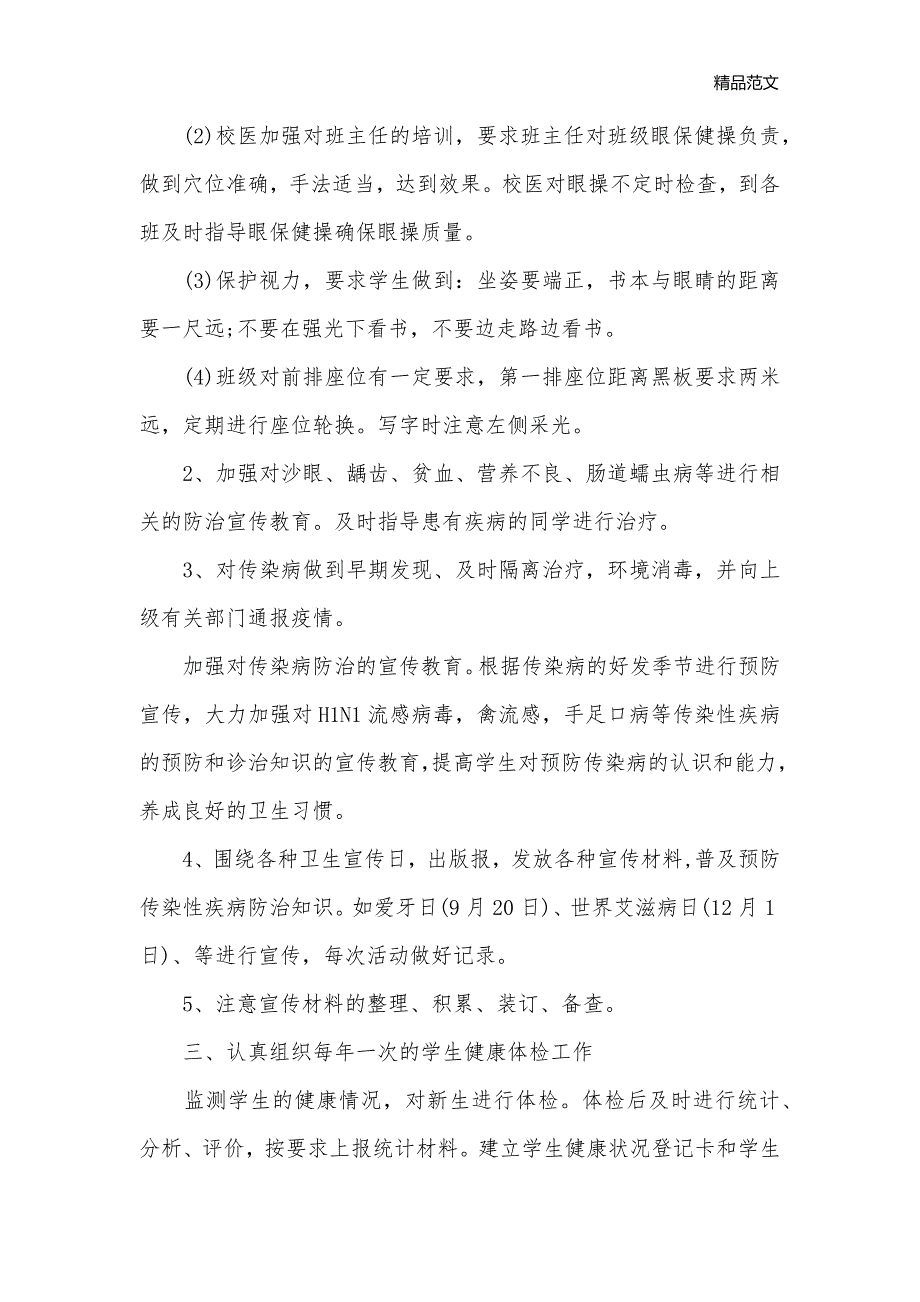 精品范文

(2)校医加强对班主任的培训，要求班主任对班级眼保健操负责，做到穴位准确，手法适当，达到效果。校医对眼操不定时检查，到各班及时指导眼保健操确保眼操质量。

(3)保护视力，要求学生做到：坐姿要端正，书本与眼睛的距离要一尺远;不要在强光下看书，不要边走路边看书。

(4)班级对前排座位有一定要求，第一排座位距离黑板要求两米远，定期进行座位轮换。写字时注意左侧采光。

2、加强对沙眼、龋齿、贫血、营养不良、肠道蠕虫病等进行相关的防治宣传教育。及时指导患有疾病的同学进行治疗。

3、对传染病做到早期发现、及时隔离治疗，环境消毒，并向上级有关部门通报疫情。

加强对传染病防治的宣传教育。根据传染病的好发季节进行预防宣传，大力加强对H1N1流感病毒，禽流感，手足口病等传染性疾病的预防和诊治知识的宣传教育，提高学生对预防传染病的认识和能力，养成良好的卫生习惯。

4、围绕各种卫生宣传日，出版报，发放各种宣传材料，普及预防传染性疾病防治知识。如爱牙日(9月20日)、世界艾滋病日(12月1日)、等进行宣传，每次活动做好记录。

5、注意宣传材料的整理、积累、装订、备查。

三、认真组织每年一次的学生健康体检工作

监测学生的健康情况，对新生进行体检。体检后及时进行统计、分析、评价，按要求上报统计材料。建立学生健康状况登记卡和学生